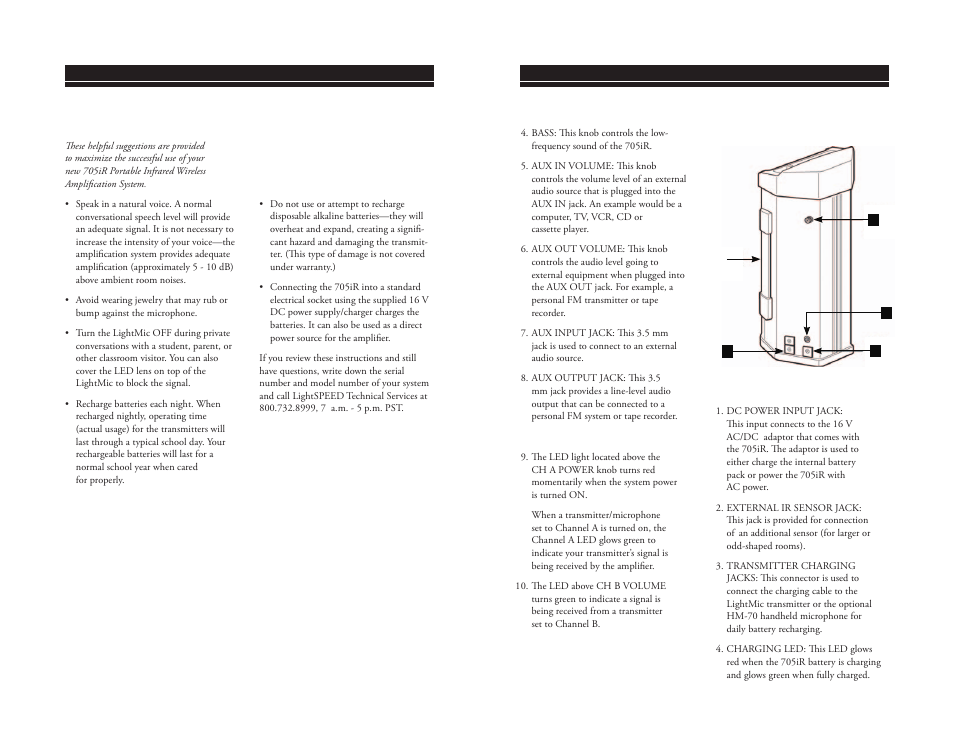 These helpful suggestions are provided to maximize the successful use of your new 705iR Portable Infrared Wireless Amplification System.

• Speak in a natural voice. A normal conversational speech level will provide an adequate signal. It is not necessary to increase the intensity of your voice—the amplification system provides adequate amplification (approximately 5 - 10 dB) above ambient room noises.

• Avoid wearing jewelry that may rub or bump against the microphone.

• Turn the LightMic OFF during private conversations with a student, parent, or other classroom visitor. You can also cover the LED lens on top of the LightMic to block the signal.

• Recharge batteries each night. When recharged nightly, operating time (actual usage) for the transmitters will last through a typical school day. Your rechargeable batteries will last for a normal school year when cared for properly.

• Do not use or attempt to recharge disposable alkaline batteries—they will overheat and expand, creating a significant hazard and damaging the transmitter. (This type of damage is not covered under warranty.)

• Connecting the 705iR into a standard electrical socket using the supplied 16 V DC power supply/charger charges the batteries. It can also be used as a direct power source for the amplifier.

If you review these instructions and still have questions, write down the serial number and model number of your system and call LightSPEED Technical Services at 800.732.8999, 7 a.m. - 5 p.m. PST.

4. BASS: This knob controls the low-frequency sound of the 705iR.

5. AUX IN VOLUME: This knob controls the volume level of an external audio source that is plugged into the AUX IN jack. An example would be a computer, TV, VCR, CD or cassette player.

6. AUX OUT VOLUME: This knob controls the audio level going to external equipment when plugged into the AUX OUT jack. For example, a personal FM transmitter or tape recorder.

7. AUX INPUT JACK: This 3.5 mm jack is used to connect to an external audio source.

8. AUX OUTPUT JACK: This 3.5 mm jack provides a line-level audio output that can be connected to a personal FM system or tape recorder.

9. The LED light located above the CH A POWER knob turns red momentarily when the system power is turned ON.

When a transmitter/microphone set to Channel A is turned on, the Channel A LED glows green to indicate your transmitter's signal is being received by the amplifier.

10. The LED above CH B VOLUME turns green to indicate a signal is being received from a transmitter set to Channel B.

1. DC POWER INPUT JACK: This input connects to the 16 V AC/DC adaptor that comes with the 705iR. The adaptor is used to either charge the internal battery pack or power the 705iR with AC power.

2. EXTERNAL IR SENSOR JACK: This jack is provided for connection of an additional sensor (for larger or odd-shaped rooms).

3. TRANSMITTER CHARGING JACKS: This connector is used to connect the charging cable to the LightMic transmitter or the optional HM-70 handheld microphone for daily battery recharging.

4. CHARGING LED: This LED glows red when the 705iR battery is charging and glows green when fully charged.